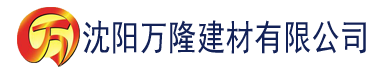 万 沈阳万隆建材有限公司